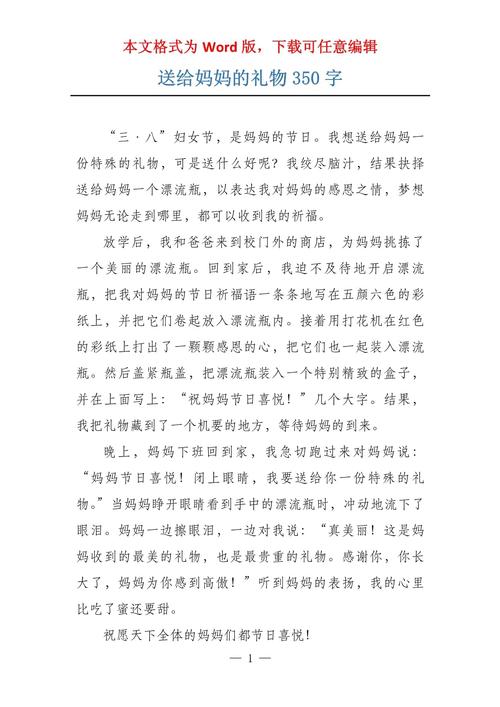 本文格式为 Word 版，下载可任意编辑

送给妈妈的礼物 350 字

“三·八”妇女节，是妈妈的节日。我想送给妈妈一份特殊的礼物，可是送什么好呢？我绞尽脑汁，结果抉择送给妈妈一个漂流瓶，以表达我对妈妈的感恩之情，梦想妈妈无论走到哪里，都可以收到我的祈福。

放学后，我和爸爸来到校门外的商店，为妈妈挑拣了一个美丽的漂流瓶。回到家后，我迫不及待地开启漂流瓶，把我对妈妈的节日祈福语一条条地写在五颜六色的彩纸上，并把它们卷起放入漂流瓶内。接着用打花机在红色的彩纸上打出了一颗颗感恩的心，把它们也一起装入漂流瓶。然后盖紧瓶盖，把漂流瓶装入一个特别精致的盒子，并在上面写上：“祝妈妈节日喜悦！”几个大字。结果，我把礼物藏到了一个机要的地方，等待妈妈的到来。

晚上，妈妈下班回到家，我急切跑过来对妈妈说：“妈妈节日喜悦！闭上眼睛，我要送给你一份特殊的礼物。”当妈妈睁开眼睛看到手中的漂流瓶时，冲动地流下了眼泪。妈妈一边擦眼泪，一边对我说：“真美丽！这是妈妈收到的最美的礼物，也是最贵重的礼物。感谢你，你长大了，妈妈为你感到高傲！”听到妈妈的表扬，我的心里比吃了蜜还要甜。

祝愿天下全体的妈妈们都节日喜悦！

— 1 —